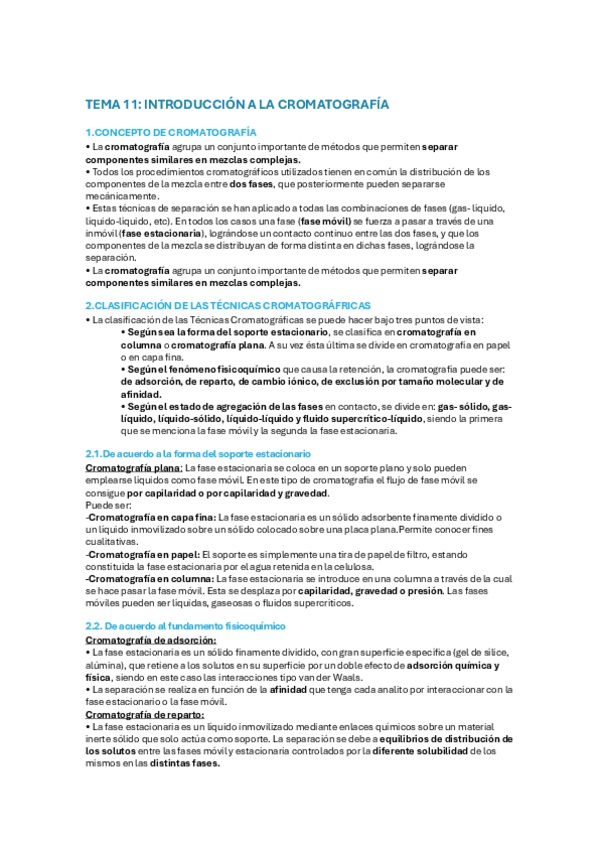 TEMA 11: INTRODUCCIÓN A LA CROMATOGRAFÍA

1.CONCEPTO DE CROMATOGRAFÍA

• La cromatografía agrupa un conjunto importante de métodos que permiten separar componentes similares en mezclas complejas.
• Todos los procedimientos cromatográficos utilizados tienen en común la distribución de los componentes de la mezcla entre dos fases, que posteriormente pueden separarse mecánicamente.
• Estas técnicas de separación se han aplicado a todas las combinaciones de fases (gas- líquido, líquido-líquido, etc). En todos los casos una fase (fase móvil) se fuerza a pasar a través de una inmóvil (fase estacionaria), lográndose un contacto continuo entre las dos fases, y que los componentes de la mezcla se distribuyan de forma distinta en dichas fases, lográndose la separación.
• La cromatografía agrupa un conjunto importante de métodos que permiten separar componentes similares en mezclas complejas.

2.CLASIFICACIÓN DE LAS TÉCNICAS CROMATOGRÁFRICAS

• La clasificación de las Técnicas Cromatográficas se puede hacer bajo tres puntos de vista:
• Según sea la forma del soporte estacionario, se clasifica en cromatografía en columna o cromatografía plana. A su vez ésta última se divide en cromatografía en papel o en capa fina.
• Según el fenómeno fisicoquímico que causa la retención, la cromatografía puede ser: de adsorción, de reparto, de cambio iónico, de exclusión por tamaño molecular y de afinidad.
• Según el estado de agregación de las fases en contacto, se divide en: gas- sólido, gas-líquido, líquido-sólido, líquido-líquido y fluido supercrítico-líquido, siendo la primera que se menciona la fase móvil y la segunda la fase estacionaria.

2.1.De acuerdo a la forma del soporte estacionario

Cromatografía plana: La fase estacionaria se coloca en un soporte plano y solo pueden emplearse líquidos como fase móvil. En este tipo de cromatografía el flujo de fase móvil se consigue por capilaridad o por capilaridad y gravedad.
Puede ser:
-Cromatografía en capa fina: La fase estacionaria es un sólido adsorbente finamente dividido o un líquido inmovilizado sobre un sólido colocado sobre una placa plana.Permite conocer fines cualitativas.
-Cromatografía en papel: El soporte es simplemente una tira de papel de filtro, estando constituida la fase estacionaria por el agua retenida en la celulosa.
-Cromatografía en columna: La fase estacionaria se introduce en una columna a través de la cual se hace pasar la fase móvil. Esta se desplaza por capilaridad, gravedad o presión. Las fases móviles pueden ser líquidas, gaseosas o fluidos supercríticos.

2.2. De acuerdo al fundamento fisicoquímico

Cromatografía de adsorción:
• La fase estacionaria es un sólido finamente dividido, con gran superficie específica (gel de sílice, alúmina), que retiene a los solutos en su superficie por un doble efecto de adsorción química y física, siendo en este caso las interacciones tipo van der Waals.
• La separación se realiza en función de la afinidad que tenga cada analito por interaccionar con la fase estacionario o la fase móvil.
Cromatografía de reparto:
• La fase estacionaria es un líquido inmovilizado mediante enlaces químicos sobre un material inerte sólido que solo actúa como soporte. La separación se debe a equilibrios de distribución de los solutos entre las fases móvil y estacionaria controlados por la diferente solubilidad de los mismos en las distintas fases.